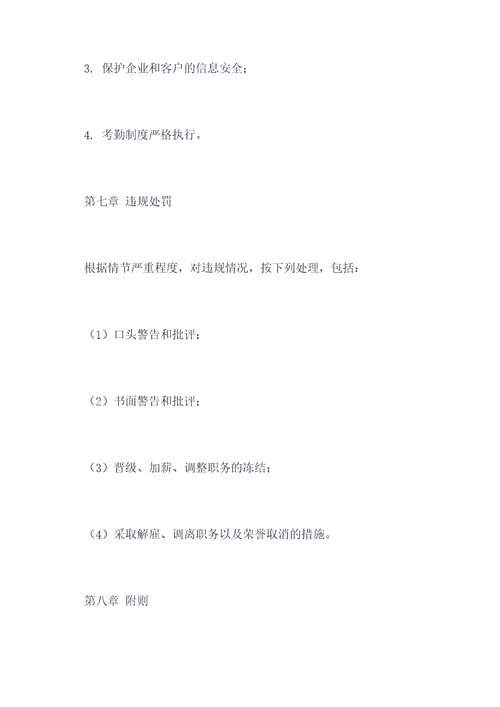 3. 保护企业和客户的信息安全；

4. 考勤制度严格执行。

第七章 违规处罚

根据情节严重程度，对违规情况，按下列处理，包括：

（1）口头警告和批评；

（2）书面警告和批评；

（3）晋级、加薪、调整职务的冻结；

（4）采取解雇、调离职务以及荣誉取消的措施。

第八章 附则